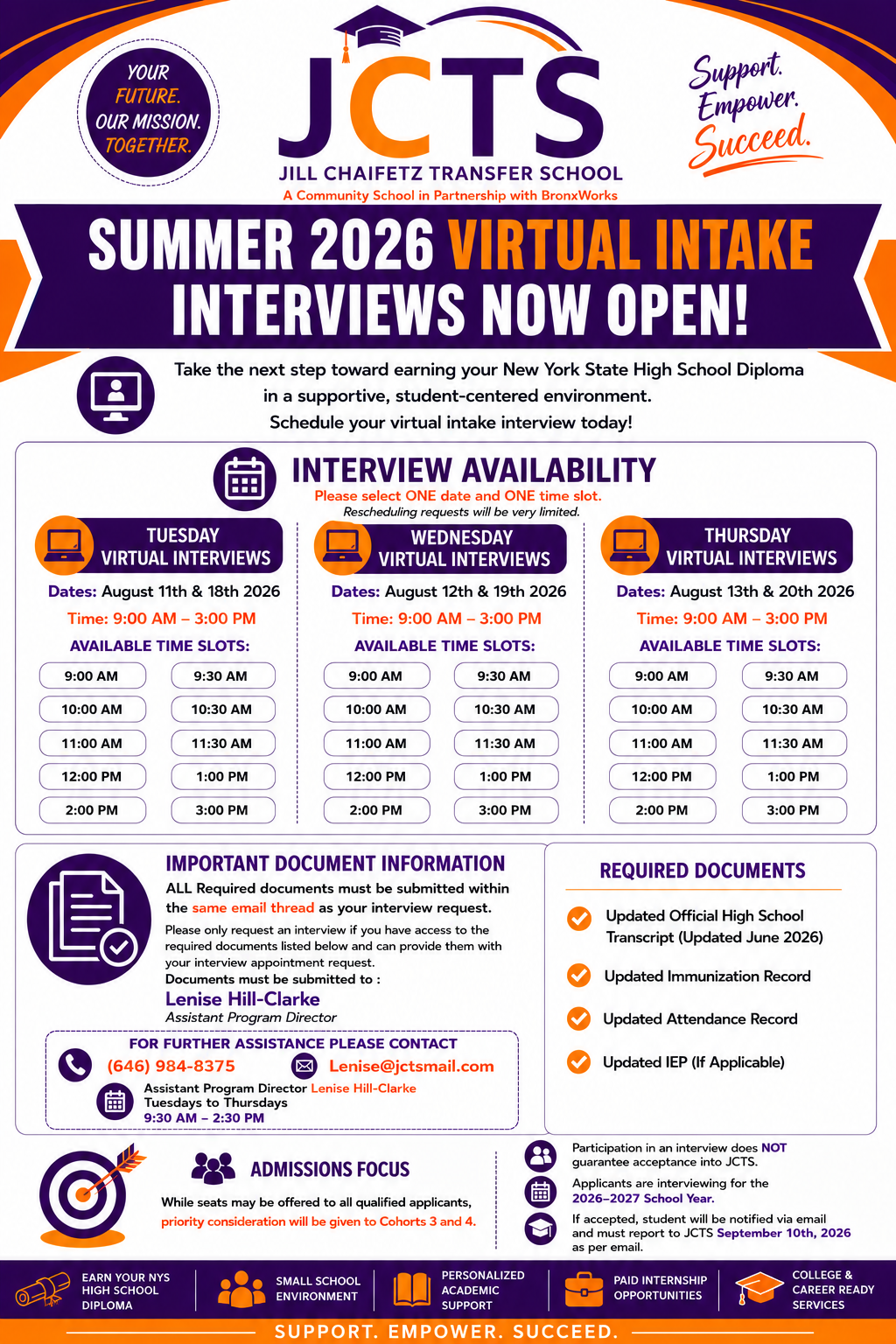 YOUR FUTURE. OUR MISSION. TOGETHER.

JCTS

JILL CHAIFETZ TRANSFER SCHOOL

A Community School in Partnership with BronxWorks

Support. Empower. Succeed.

SUMMER 2026 VIRTUAL INTAKE INTERVIEWS NOW OPEN!

Take the next step toward earning your New York State High School Diploma in a supportive, student-centered environment. Schedule your virtual intake interview today!

INTERVIEW AVAILABILITY

Please select ONE date and ONE time slot.

Rescheduling requests will be very limited.

TUESDAY VIRTUAL INTERVIEWS

Dates: August 11th & 18th 2026

Time: 9:00 AM – 3:00 PM

AVAILABLE TIME SLOTS:

| 9:00 AM | 9:30 AM |
|---|---|
| 10:00 AM | 10:30 AM |
| 11:00 AM | 11:30 AM |
| 12:00 PM | 1:00 PM |
| 2:00 PM | 3:00 PM |

WEDNESDAY VIRTUAL INTERVIEWS

Dates: August 12th & 19th 2026

Time: 9:00 AM – 3:00 PM

AVAILABLE TIME SLOTS:

| 9:00 AM | 9:30 AM |
|---|---|
| 10:00 AM | 10:30 AM |
| 11:00 AM | 11:30 AM |
| 12:00 PM | 1:00 PM |
| 2:00 PM | 3:00 PM |

THURSDAY VIRTUAL INTERVIEWS

Dates: August 13th & 20th 2026

Time: 9:00 AM – 3:00 PM

AVAILABLE TIME SLOTS:

| 9:00 AM | 9:30 AM |
|---|---|
| 10:00 AM | 10:30 AM |
| 11:00 AM | 11:30 AM |
| 12:00 PM | 1:00 PM |
| 2:00 PM | 3:00 PM |

IMPORTANT DOCUMENT INFORMATION

ALL Required documents must be submitted within the same email thread as your interview request.

Please only request an interview if you have access to the required documents listed below and can provide them with your interview appointment request.

Documents must be submitted to :

Lenise Hill-Clarke

Assistant Program Director

FOR FURTHER ASSISTANCE PLEASE CONTACT

(646) 984-8375

Lenise@jctsmail.com

Assistant Program Director Lenise Hill-Clarke

Tuesdays to Thursdays

9:30 AM – 2:30 PM

REQUIRED DOCUMENTS

Updated Official High School Transcript (Updated June 2026)

Updated Immunization Record

Updated Attendance Record

Updated IEP (If Applicable)

ADMISSIONS FOCUS

While seats may be offered to all qualified applicants, priority consideration will be given to Cohorts 3 and 4.

Participation in an interview does NOT guarantee acceptance into JCTS.

Applicants are interviewing for the 2026–2027 School Year.

If accepted, student will be notified via email and must report to JCTS September 10th, 2026 as per email.

EARN YOUR NYS HIGH SCHOOL DIPLOMA

SMALL SCHOOL ENVIRONMENT

PERSONALIZED ACADEMIC SUPPORT

PAID INTERNSHIP OPPORTUNITIES

COLLEGE & CAREER READY SERVICES

SUPPORT. EMPOWER. SUCCEED.